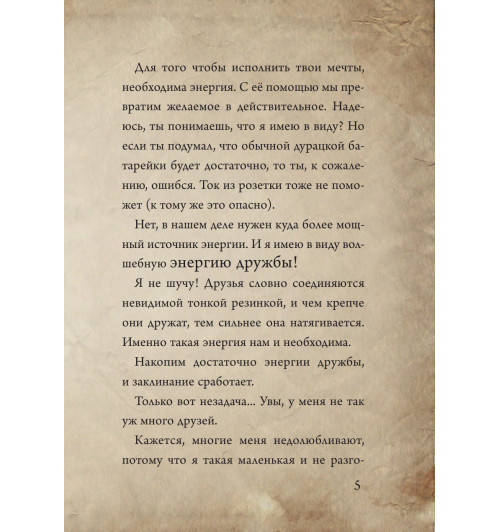 Для того чтобы исполнить твои мечты, необходима энергия. С её помощью мы превратим желаемое в действительное. Надеюсь, ты понимаешь, что я имею в виду? Но если ты подумал, что обычной дурацкой батарейки будет достаточно, то ты, к сожалению, ошибся. Ток из розетки тоже не поможет (к тому же это опасно).

Нет, в нашем деле нужен куда более мощный источник энергии. И я имею в виду волшебную энергию дружбы!

Я не шучу! Друзья словно соединяются невидимой тонкой резинкой, и чем крепче они дружат, тем сильнее она натягивается. Именно такая энергия нам и необходима.

Накопим достаточно энергии дружбы, и заклинание сработает.

Только вот незадача... Увы, у меня не так уж много друзей.

Кажется, многие меня недолюбливают, потому что я такая маленькая и не разго-

5